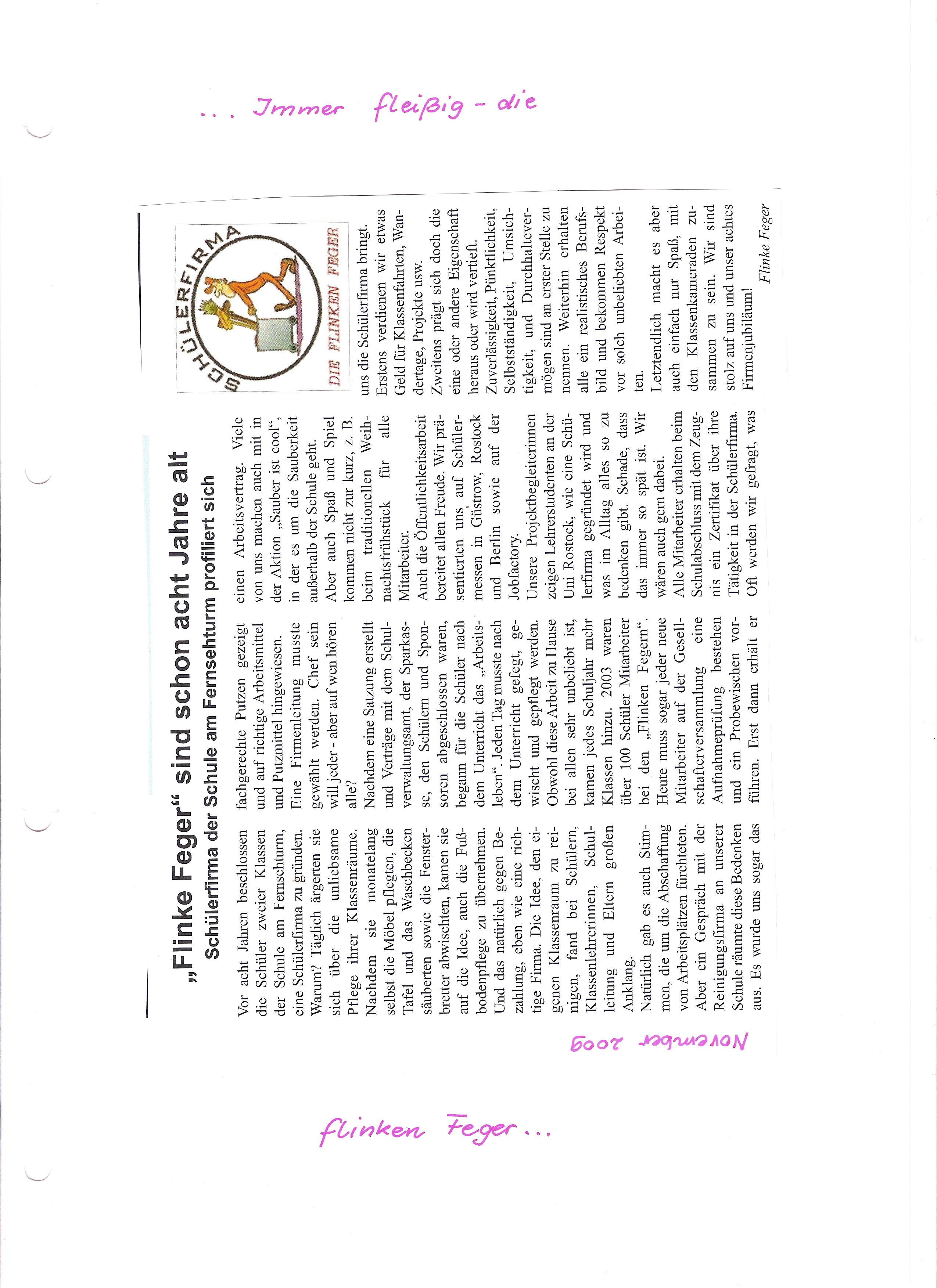 ... Immer fleißig - die

„Flinke Feger“ sind schon acht Jahre alt

Schülerfirma der Schule am Fernsehturm profiliert sich

Vor acht Jahren beschlossen die Schüler zweier Klassen der Schule am Fernsehturm, eine Schülerfirma zu gründen. Warum? Täglich ärgerten sie sich über die unliebsame Pflege ihrer Klassenräume. Nachdem sie monatelang selbst die Möbel pflegten, die Tafel und das Waschbecken säuberten sowie die Fensterbretter abwischten, kamen sie auf die Idee, auch die Fußbodenpflege zu übernehmen. Und das natürlich gegen Bezahlung, eben wie eine richtige Firma. Die Idee, den eigenen Klassenraum zu reinigen, fand bei Schülern, Klassenlehrerinnen, Schulleitung und Eltern großen Anklang.
Natürlich gab es auch Stimmen, die um die Abschaffung von Arbeitsplätzen fürchteten. Aber ein Gespräch mit der Reinigungsfirma an unserer Schule räumte diese Bedenken aus. Es wurde uns sogar das fachgerechte Putzen gezeigt und auf richtige Arbeitsmittel und Putzmittel hingewiesen.
Eine Firmenleitung musste gewählt werden. Chef sein will jeder - aber auf wen hören alle?
Nachdem eine Satzung erstellt und Verträge mit dem Schulverwaltungsamt, der Sparkasse, den Schülern und Sponsoren abgeschlossen waren, begann für die Schüler nach dem Unterricht das „Arbeitsleben“. Jeden Tag musste nach dem Unterricht gefegt, gewischt und gepflegt werden. Obwohl diese Arbeit zu Hause bei allen sehr unbeliebt ist, kamen jedes Schuljahr mehr Klassen hinzu. 2003 waren über 100 Schüler Mitarbeiter bei den „Flinken Fegern“.
Heute muss sogar jeder neue Mitarbeiter auf der Gesellschafterversammlung eine Aufnahmeprüfung bestehen und ein Probewischen vorführen. Erst dann erhält er einen Arbeitsvertrag. Viele von uns machen auch mit in der Aktion „Sauber ist cool“, in der es um die Sauberkeit außerhalb der Schule geht.
Aber auch Spaß und Spiel kommen nicht zur kurz, z. B. beim traditionellen Weihnachtsfrühstück für alle Mitarbeiter.
Auch die Öffentlichkeitsarbeit bereitet allen Freude. Wir präsentierten uns auf Schülermessen in Güstrow, Rostock und Berlin sowie auf der Jobfactory.
Unsere Projektbegleiterinnen zeigen Lehrerstudenten an der Uni Rostock, wie eine Schülerfirma gegründet wird und was im Alltag alles so zu bedenken gibt. Schade, dass das immer so spät ist. Wir wären auch gern dabei.
Alle Mitarbeiter erhalten beim Schulabschluss mit dem Zeugnis ein Zertifikat über ihre Tätigkeit in der Schülerfirma. Oft werden wir gefragt, was

SCHÜLERFIRMA
DIE FLINKEN FEGER

uns die Schülerfirma bringt.
Erstens verdienen wir etwas Geld für Klassenfahrten, Wandertage, Projekte usw.
Zweitens prägt sich doch die eine oder andere Eigenschaft heraus oder wird vertieft. Zuverlässigkeit, Pünktlichkeit, Selbstständigkeit, Umsichtigkeit, und Durchhaltevermögen sind an erster Stelle zu nennen. Weiterhin erhalten alle ein realistisches Berufsbild und bekommen Respekt vor solch unbeliebten Arbeiten.
Letztendlich macht es aber auch einfach nur Spaß, mit den Klassenkameraden zusammen zu sein. Wir sind stolz auf uns und unser achtes Firmenjubiläum!

Flinke Feger

November 2009

flinken Feger ...